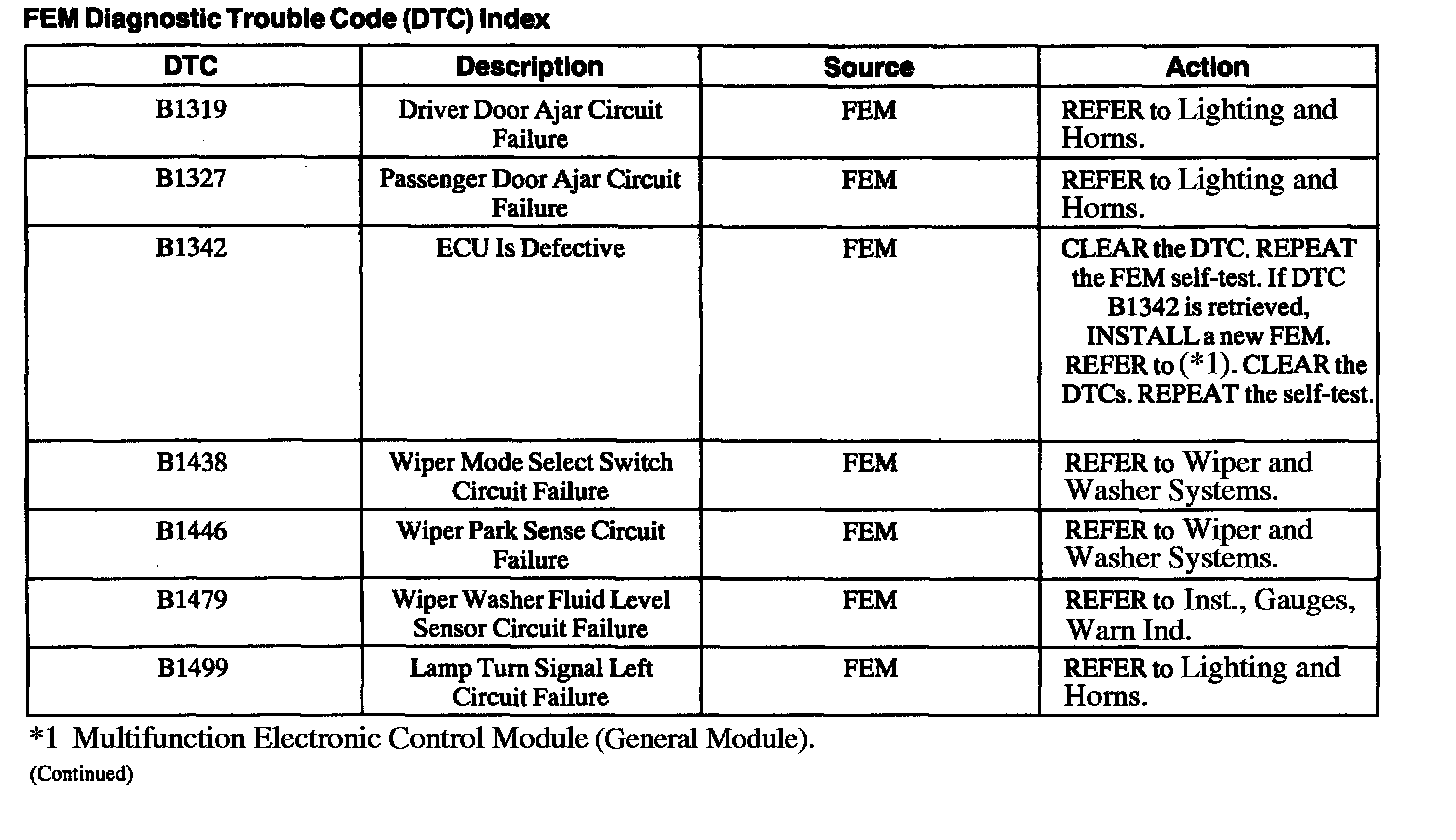 FEM Diagnostic Trouble Code (DTC) Index

| DTC | Description | Source | Action |
|---|---|---|---|
| B1319 | Driver Door Ajar Circuit Failure | FEM | REFER to Lighting and Horns. |
| B1327 | Passenger Door Ajar Circuit Failure | FEM | REFER to Lighting and Horns. |
| B1342 | ECU Is Defective | FEM | CLEAR the DTC. REPEAT the FEM self-test. If DTC B1342 is retrieved, INSTALL a new FEM. REFER to (*1). CLEAR the DTCs. REPEAT the self-test. |
| B1438 | Wiper Mode Select Switch Circuit Failure | FEM | REFER to Wiper and Washer Systems. |
| B1446 | Wiper Park Sense Circuit Failure | FEM | REFER to Wiper and Washer Systems. |
| B1479 | Wiper Washer Fluid Level Sensor Circuit Failure | FEM | REFER to Inst., Gauges, Warn Ind. |
| B1499 | Lamp Turn Signal Left Circuit Failure | FEM | REFER to Lighting and Horns. |

*1 Multifunction Electronic Control Module (General Module).

(Continued)